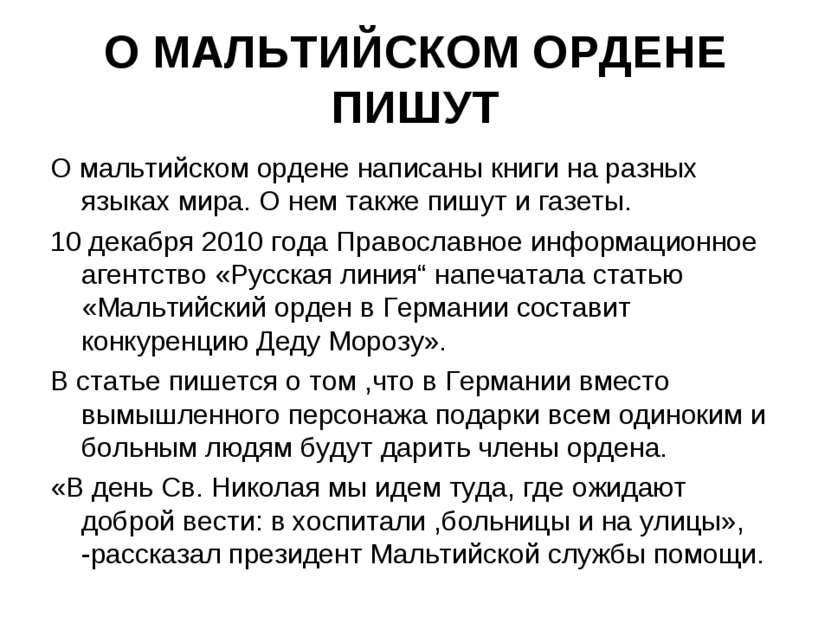 О МАЛЬТИЙСКОМ ОРДЕНЕ ПИШУТ

О мальтийском ордене написаны книги на разных языках мира. О нем также пишут и газеты.

10 декабря 2010 года Православное информационное агентство «Русская линия“ напечатала статью «Мальтийский орден в Германии составит конкуренцию Деду Морозу».

В статье пишется о том ,что в Германии вместо вымышленного персонажа подарки всем одиноким и больным людям будут дарить члены ордена.

«В день Св. Николая мы идем туда, где ожидают доброй вести: в хоспитали ,больницы и на улицы», -рассказал президент Мальтийской службы помощи.